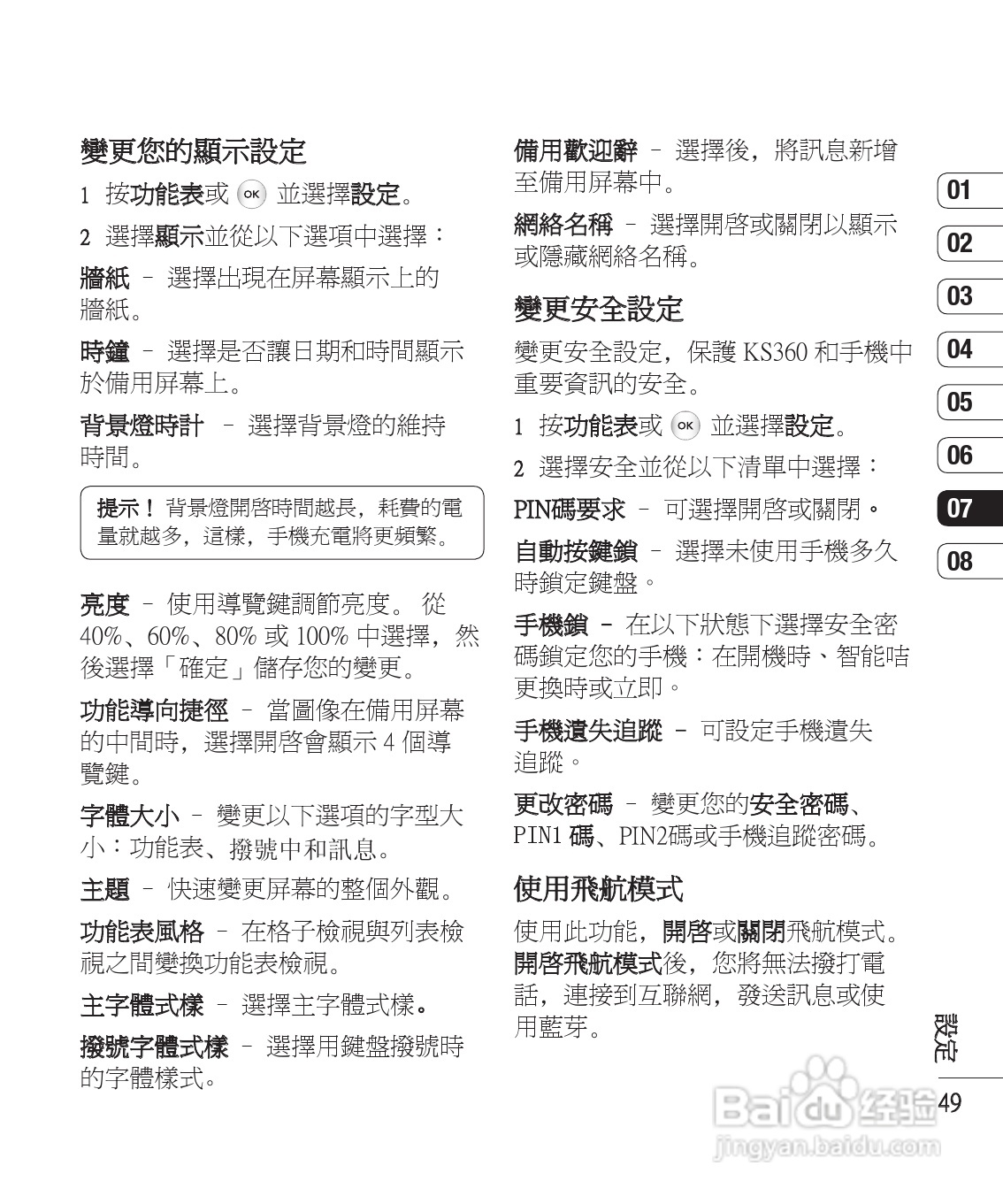 變更您的顯示設定

1 按功能表或 OK 並選擇設定。

2 選擇顯示並從以下選項中選擇：

牆紙 – 選擇出現在屏幕顯示上的牆紙。

時鐘 – 選擇是否讓日期和時間顯示於備用屏幕上。

背景燈時計 – 選擇背景燈的維持時間。

提示！背景燈開啓時間越長，耗費的電量就越多，這樣，手機充電將更頻繁。

亮度 – 使用導覽鍵調節亮度。 從 40%、60%、80% 或 100% 中選擇，然後選擇「確定」儲存您的變更。

功能導向捷徑 – 當圖像在備用屏幕的中間時，選擇開啓會顯示 4 個導覽鍵。

字體大小 – 變更以下選項的字型大小：功能表、撥號中和訊息。

主題 – 快速變更屏幕的整個外觀。

功能表風格 – 在格子檢視與列表檢視之間變換功能表檢視。

主字體式樣 – 選擇主字體式樣。

撥號字體式樣 – 選擇用鍵盤撥號時的字體樣式。

備用歡迎辭 – 選擇後，將訊息新增至備用屏幕中。

網絡名稱 – 選擇開啓或關閉以顯示或隱藏網絡名稱。

變更安全設定

變更安全設定，保護 KS360 和手機中重要資訊的安全。

1 按功能表或 OK 並選擇設定。

2 選擇安全並從以下清單中選擇：

PIN碼要求 – 可選擇開啓或關閉。

自動按鍵鎖 – 選擇未使用手機多久時鎖定鍵盤。

手機鎖 – 在以下狀態下選擇安全密碼鎖定您的手機：在開機時、智能咭更換時或立即。

手機遺失追蹤 – 可設定手機遺失追蹤。

更改密碼 – 變更您的安全密碼、PIN1 碼、PIN2碼或手機追蹤密碼。

使用飛航模式

使用此功能，開啓或關閉飛航模式。開啓飛航模式後，您將無法撥打電話，連接到互聯網，發送訊息或使用藍芽。

01
02
03
04
05
06
07
08

設定
49

Baidu 经验
jingyan.baidu.com